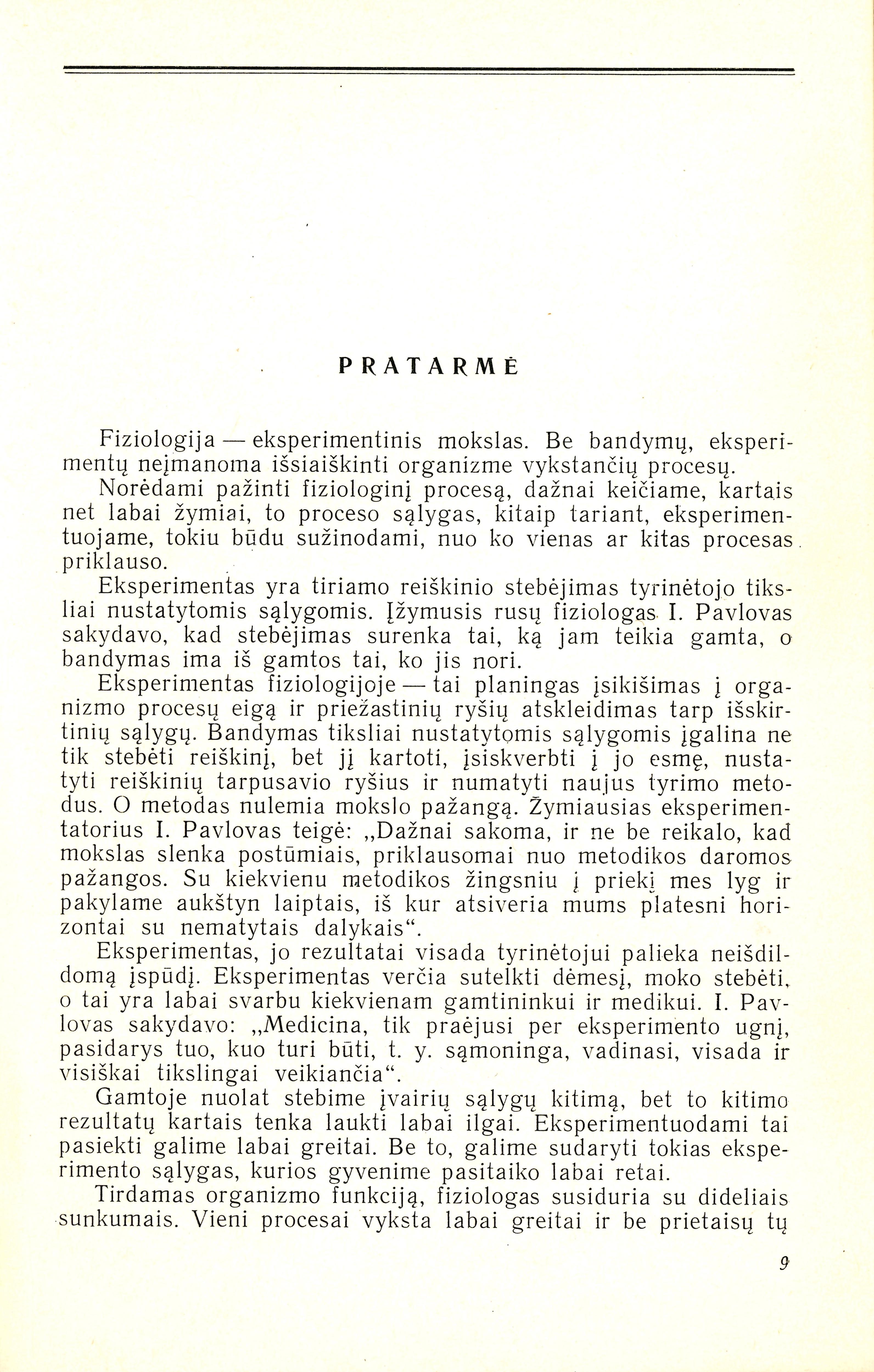 PRATARMĖ

Fiziologija — eksperimentinis mokslas. Be bandymų, eksperimentų neįmanoma išsiaiškinti organizme vykstančių procesų.

Norėdami pažinti fiziologinį procesą, dažnai keičiame, kartais net labai žymiai, to proceso sąlygas, kitaip tariant, eksperimentuojame, tokiu būdu sužinodami, nuo ko vienas ar kitas procesas priklauso.

Eksperimentas yra tiriamo reiškinio stebėjimas tyrinėtojo tiksliai nustatytomis sąlygomis. Įžymusis rusų fiziologas I. Pavlovas sakydavo, kad stebėjimas surenka tai, ką jam teikia gamta, o bandymas ima iš gamtos tai, ko jis nori.

Eksperimentas fiziologijoje — tai planingas įsikišimas į organizmo procesų eigą ir priežastinių ryšių atskleidimas tarp išskirtinių sąlygų. Bandymas tiksliai nustatytomis sąlygomis įgalina ne tik stebėti reiškinį, bet jį kartoti, įsiskverbti į jo esmę, nustatyti reiškinių tarpusavio ryšius ir numatyti naujus tyrimo metodus. O metodas nulemia mokslo pažangą. Žymiausias eksperimentatorius I. Pavlovas teigė: „Dažnai sakoma, ir ne be reikalo, kad mokslas slenka postūmiais, priklausomai nuo metodikos daromos pažangos. Su kiekvienu metodikos žingsniu į priekį mes lyg ir pakylame aukštyn laiptais, iš kur atsiveria mums platesni horizontai su nematytais dalykais“.

Eksperimentas, jo rezultatai visada tyrinėtojui palieka neišdildomą įspūdį. Eksperimentas verčia sutelkti dėmesį, moko stebėti, o tai yra labai svarbu kiekvienam gamtininkui ir medikui. I. Pavlovas sakydavo: „Medicina, tik praėjusi per eksperimento ugnį, pasidarys tuo, kuo turi būti, t. y. sąmoninga, vadinasi, visada ir visiškai tikslingai veikiančia“.

Gamtoje nuolat stebime įvairių sąlygų kitimą, bet to kitimo rezultatų kartais tenka laukti labai ilgai. Eksperimentuodami tai pasiekti galime labai greitai. Be to, galime sudaryti tokias eksperimento sąlygas, kurios gyvenime pasitaiko labai retai.

Tirdamas organizmo funkciją, fiziologas susiduria su dideliais sunkumais. Vieni procesai vyksta labai greitai ir be prietaisų tų

9